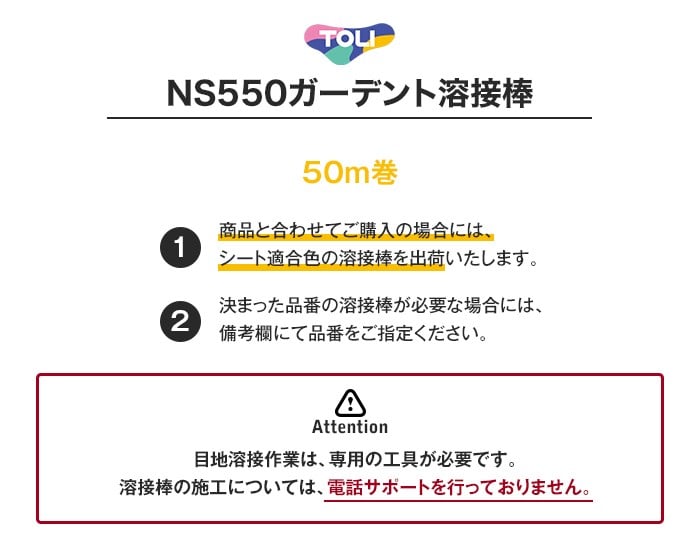 TOLI

NS550ガーデント溶接棒

50m巻

1 商品と合わせてご購入の場合には、シート適合色の溶接棒を出荷いたします。

2 決まった品番の溶接棒が必要な場合には、備考欄にて品番をご指定ください。

Attention

目地溶接作業は、専用の工具が必要です。
溶接棒の施工については、電話サポートを行っておりません。